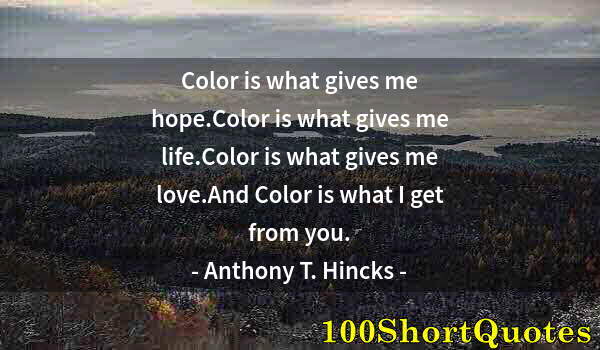 Color is what gives me hope.Color is what gives me life.Color is what gives me love.And Color is what I get from you.

- Anthony T. Hincks -

100ShortQuotes